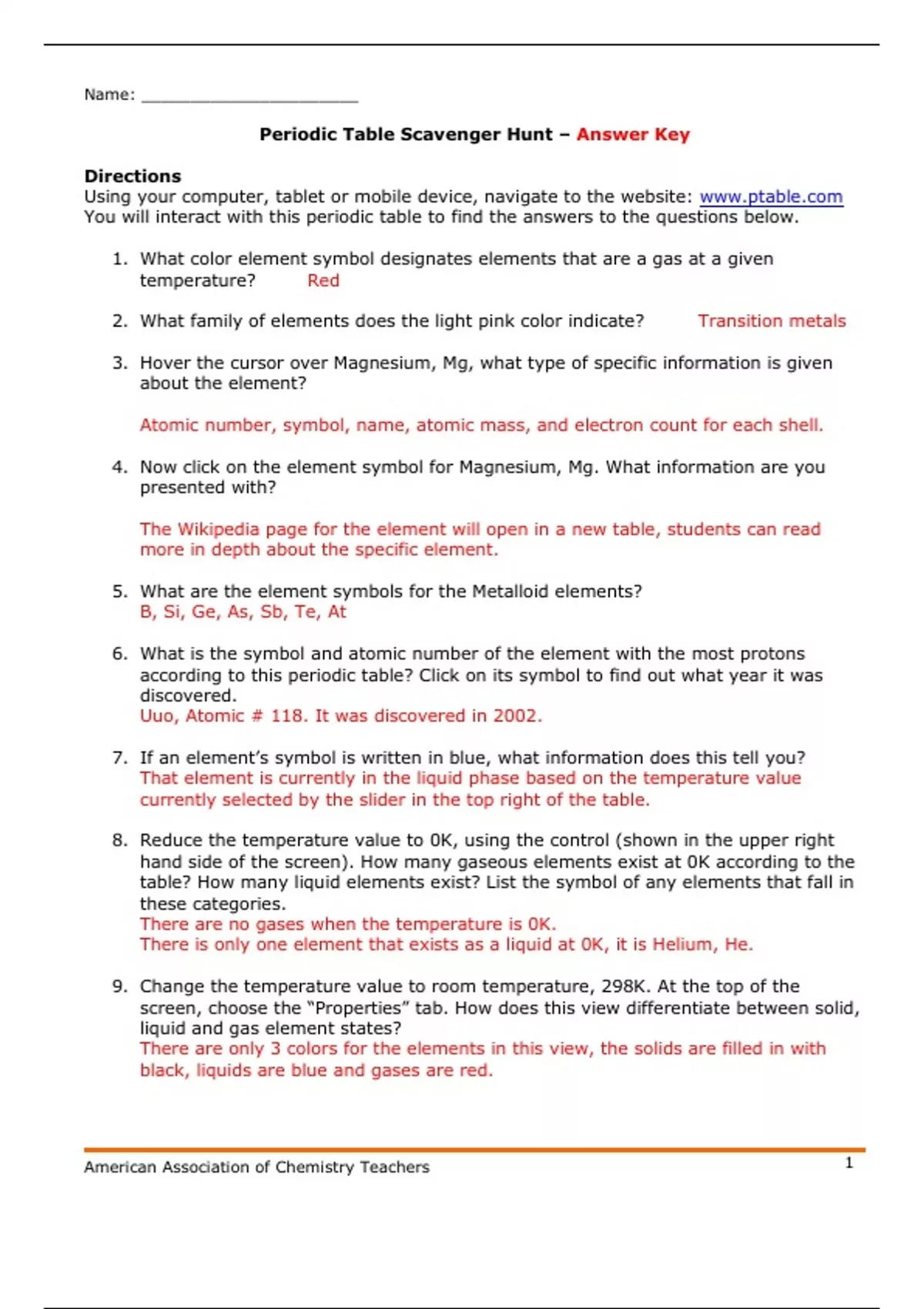 Name: ______________________

Periodic Table Scavenger Hunt – Answer Key

Directions
Using your computer, tablet or mobile device, navigate to the website: www.ptable.com
You will interact with this periodic table to find the answers to the questions below.

1. What color element symbol designates elements that are a gas at a given temperature? Red

2. What family of elements does the light pink color indicate? Transition metals

3. Hover the cursor over Magnesium, Mg, what type of specific information is given about the element?

Atomic number, symbol, name, atomic mass, and electron count for each shell.

4. Now click on the element symbol for Magnesium, Mg. What information are you presented with?

The Wikipedia page for the element will open in a new table, students can read more in depth about the specific element.

5. What are the element symbols for the Metalloid elements?
B, Si, Ge, As, Sb, Te, At

6. What is the symbol and atomic number of the element with the most protons according to this periodic table? Click on its symbol to find out what year it was discovered.
Uuo, Atomic # 118. It was discovered in 2002.

7. If an element's symbol is written in blue, what information does this tell you?
That element is currently in the liquid phase based on the temperature value currently selected by the slider in the top right of the table.

8. Reduce the temperature value to 0K, using the control (shown in the upper right hand side of the screen). How many gaseous elements exist at 0K according to the table? How many liquid elements exist? List the symbol of any elements that fall in these categories.
There are no gases when the temperature is 0K.
There is only one element that exists as a liquid at 0K, it is Helium, He.

9. Change the temperature value to room temperature, 298K. At the top of the screen, choose the "Properties" tab. How does this view differentiate between solid, liquid and gas element states?
There are only 3 colors for the elements in this view, the solids are filled in with black, liquids are blue and gases are red.

American Association of Chemistry Teachers 1